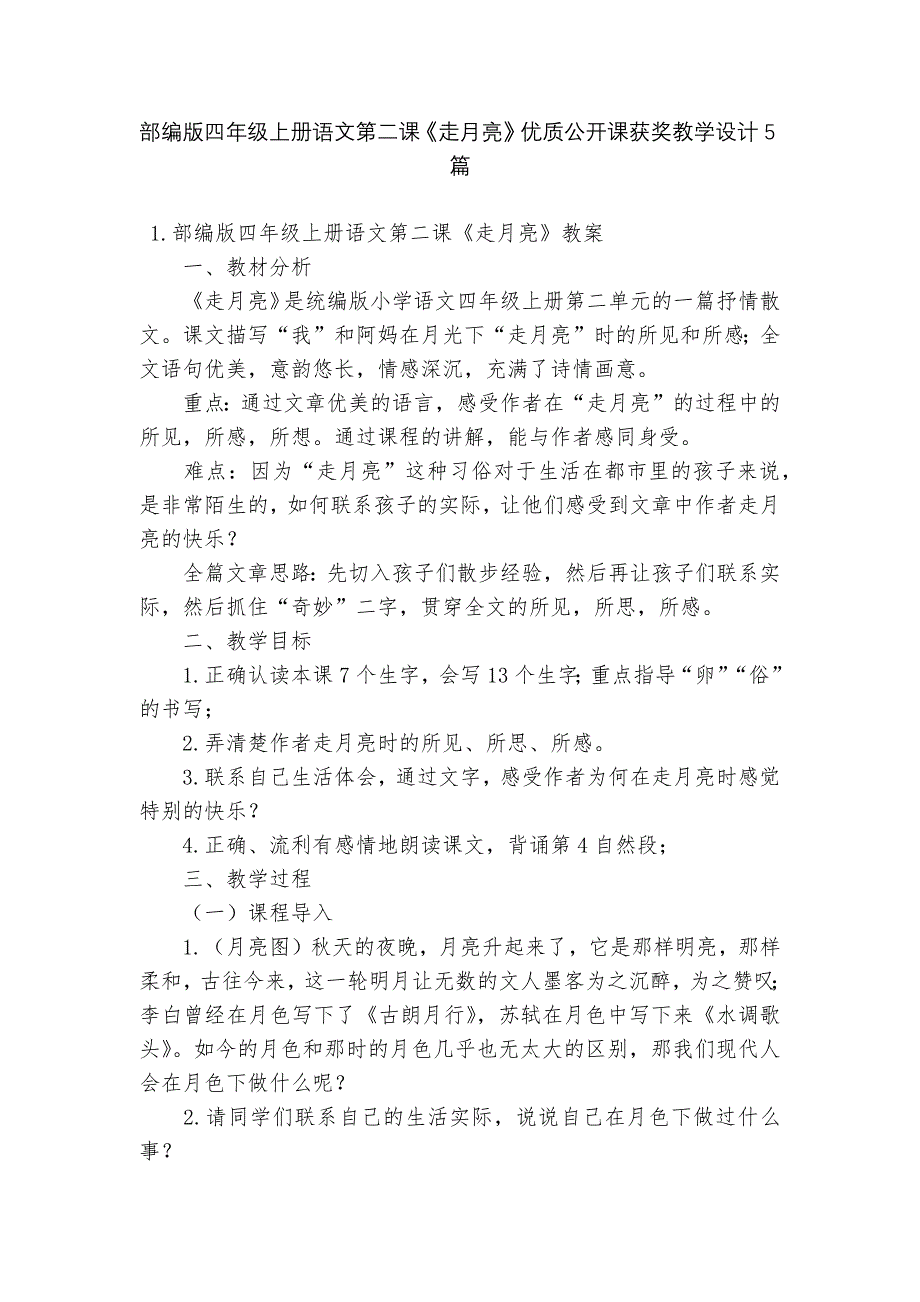 部编版四年级上册语文第二课《走月亮》优质公开课获奖教学设计5篇

1.部编版四年级上册语文第二课《走月亮》教案

一、教材分析

《走月亮》是统编版小学语文四年级上册第二单元的一篇抒情散文。课文描写“我”和阿妈在月光下“走月亮”时的所见和所感；全文语句优美，意韵悠长，情感深沉，充满了诗情画意。

重点：通过文章优美的语言，感受作者在“走月亮”的过程中的所见，所感，所想。通过课程的讲解，能与作者感同身受。

难点：因为“走月亮”这种习俗对于生活在都市里的孩子来说，是非常陌生的，如何联系孩子的实际，让他们感受到文章中作者走月亮的快乐？

全篇文章思路：先切入孩子们散步经验，然后再让孩子们联系实际，然后抓住“奇妙”二字，贯穿全文的所见，所思，所感。

二、教学目标

1.正确认读本课7个生字，会写13个生字；重点指导“卵”“俗”的书写；

2.弄清楚作者走月亮时的所见、所思、所感。

3.联系自己生活体会，通过文字，感受作者为何在走月亮时感觉特别的快乐？

4.正确、流利有感情地朗读课文，背诵第4自然段；

三、教学过程

（一）课程导入

1.（月亮图）秋天的夜晚，月亮升起来了，它是那样明亮，那样柔和，古往今来，这一轮明月让无数的文人墨客为之沉醉，为之赞叹；李白曾经在月色写下了《古朗月行》，苏轼在月色中写下来《水调歌头》。如今的月色和那时的月色几乎也无太大的区别，那我们现代人会在月色下做什么呢？

2.请同学们联系自己的生活实际，说说自己在月色下做过什么事？